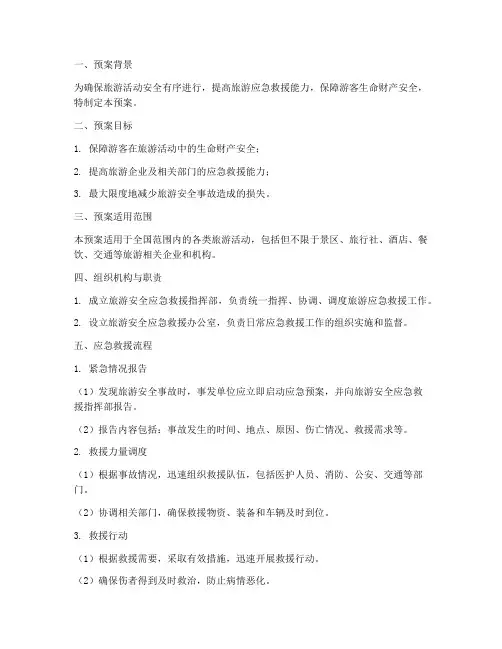 一、预案背景

为确保旅游活动安全有序进行，提高旅游应急救援能力，保障游客生命财产安全，特制定本预案。

二、预案目标

1. 保障游客在旅游活动中的生命财产安全；

2. 提高旅游企业及相关部门的应急救援能力；

3. 最大限度地减少旅游安全事故造成的损失。

三、预案适用范围

本预案适用于全国范围内的各类旅游活动，包括但不限于景区、旅行社、酒店、餐饮、交通等旅游相关企业和机构。

四、组织机构与职责

1. 成立旅游安全应急救援指挥部，负责统一指挥、协调、调度旅游应急救援工作。

2. 设立旅游安全应急救援办公室，负责日常应急救援工作的组织实施和监督。

五、应急救援流程

1. 紧急情况报告

（1）发现旅游安全事故时，事发单位应立即启动应急预案，并向旅游安全应急救援指挥部报告。

（2）报告内容包括：事故发生的时间、地点、原因、伤亡情况、救援需求等。

2. 救援力量调度

（1）根据事故情况，迅速组织救援队伍，包括医护人员、消防、公安、交通等部门。

（2）协调相关部门，确保救援物资、装备和车辆及时到位。

3. 救援行动

（1）根据救援需要，采取有效措施，迅速开展救援行动。

（2）确保伤者得到及时救治，防止病情恶化。